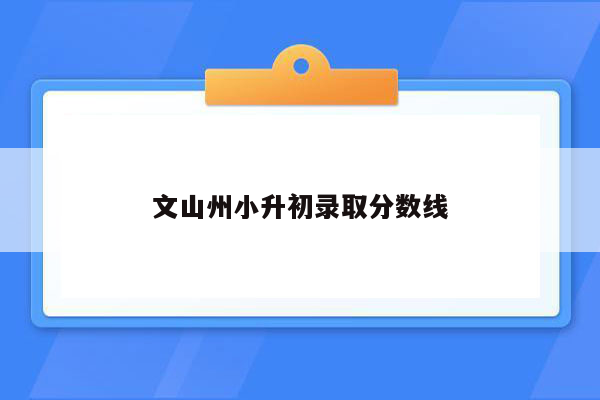 文山州小升初录取分数线